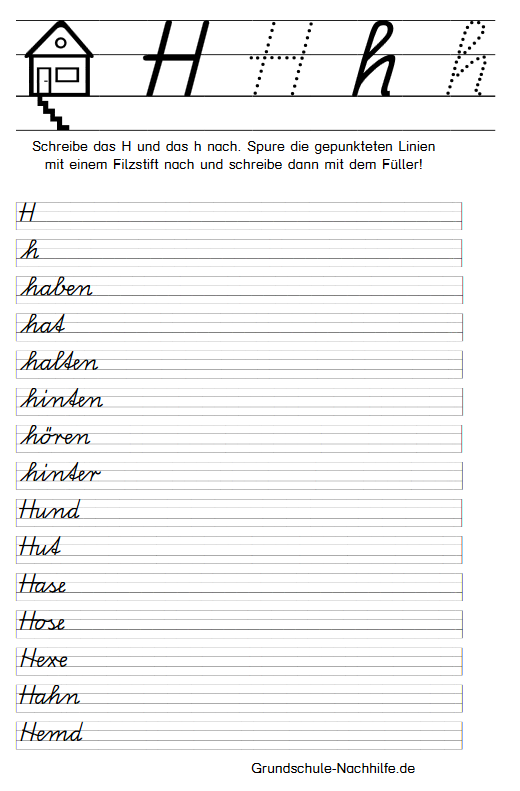 H H h h

Schreibe das H und das h nach. Spure die gepunkteten Linien mit einem Filzstift nach und schreibe dann mit dem Füller!

H

h

haben

hat

halten

hinten

hören

hinter

Hund

Hut

Hase

Hose

Hexe

Hahn

Hemd

Grundschule-Nachhilfe.de